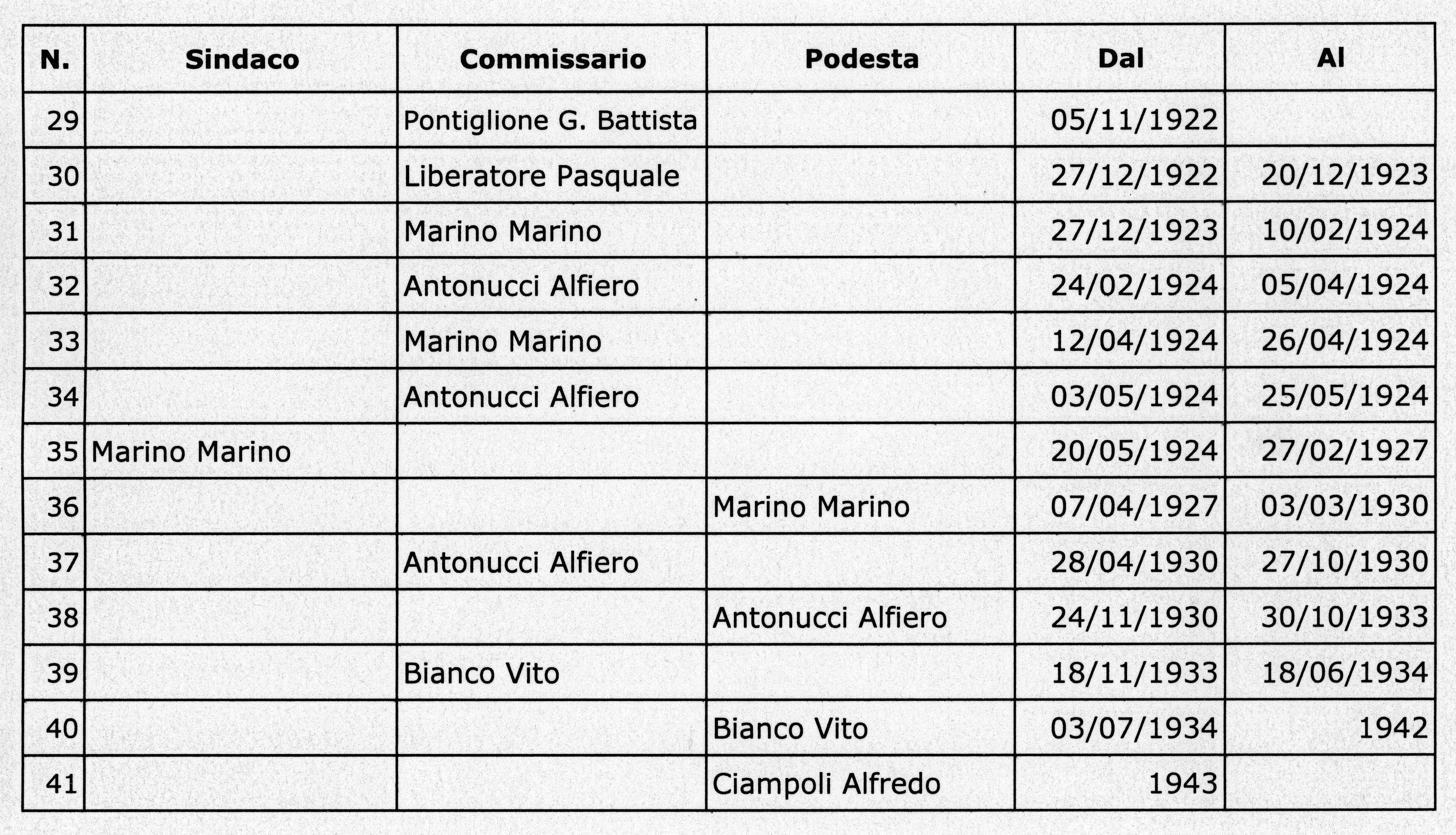 | N. | Sindaco | Commissario | Podesta | Dal | Al |
|---|---|---|---|---|---|
| 29 |  | Pontiglione G. Battista |  | 05/11/1922 |  |
| 30 |  | Liberatore Pasquale |  | 27/12/1922 | 20/12/1923 |
| 31 |  | Marino Marino |  | 27/12/1923 | 10/02/1924 |
| 32 |  | Antonucci Alfiero |  | 24/02/1924 | 05/04/1924 |
| 33 |  | Marino Marino |  | 12/04/1924 | 26/04/1924 |
| 34 |  | Antonucci Alfiero |  | 03/05/1924 | 25/05/1924 |
| 35 | Marino Marino |  |  | 20/05/1924 | 27/02/1927 |
| 36 |  |  | Marino Marino | 07/04/1927 | 03/03/1930 |
| 37 |  | Antonucci Alfiero |  | 28/04/1930 | 27/10/1930 |
| 38 |  |  | Antonucci Alfiero | 24/11/1930 | 30/10/1933 |
| 39 |  | Bianco Vito |  | 18/11/1933 | 18/06/1934 |
| 40 |  |  | Bianco Vito | 03/07/1934 | 1942 |
| 41 |  |  | Ciampoli Alfredo | 1943 |  |